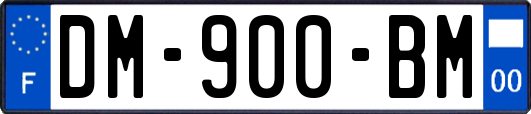 F
DM-900-BM
00